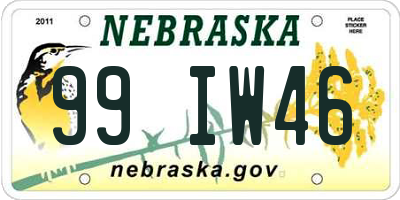 2011

NEBRASKA

PLACE STICKER HERE

99 IW46

nebraska.gov